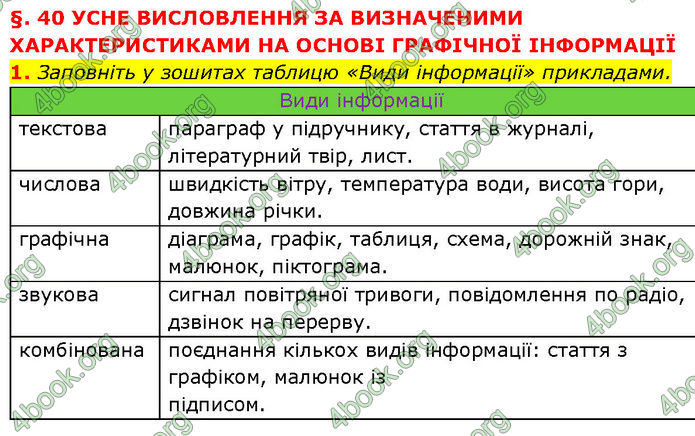 §. 40 УСНЕ ВИСЛОВЛЕННЯ ЗА ВИЗНАЧЕНИМИ ХАРАКТЕРИСТИКАМИ НА ОСНОВІ ГРАФІЧНОЇ ІНФОРМАЦІЇ

1. Заповніть у зошитах таблицю «Види інформації» прикладами.

| Види інформації | |
|---|---|
| текстова | параграф у підручнику, стаття в журналі, літературний твір, лист. |
| числова | швидкість вітру, температура води, висота гори, довжина річки. |
| графічна | діаграма, графік, таблиця, схема, дорожній знак, малюнок, піктограма. |
| звукова | сигнал повітряної тривоги, повідомлення по радіо, дзвінок на перерву. |
| комбінована | поєднання кількох видів інформації: стаття з графіком, малюнок із підписом. |

4book.org